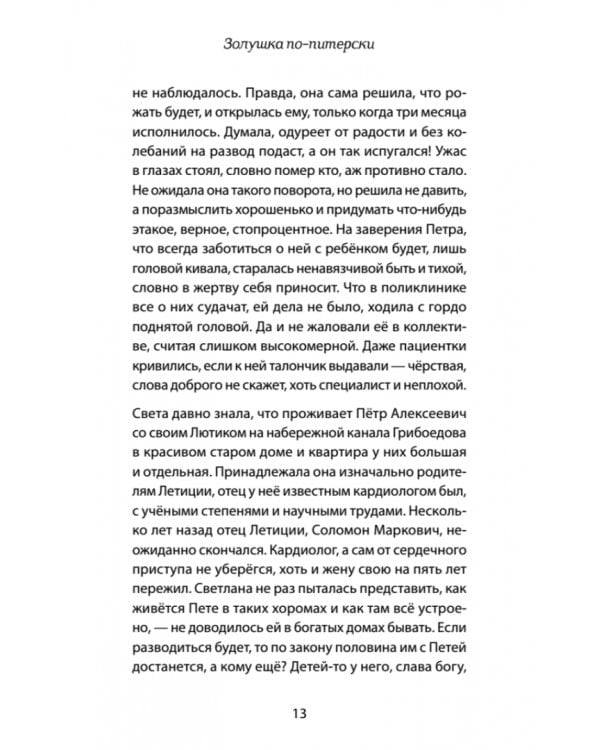 Золушка по-питерски

не наблюдалось. Правда, она сама решила, что рожать будет, и открылась ему, только когда три месяца исполнилось. Думала, одуреет от радости и без колебаний на развод подаст, а он так испугался! Ужас в глазах стоял, словно помер кто, аж противно стало. Не ожидала она такого поворота, но решила не давить, а поразмыслить хорошенько и придумать что-нибудь этакое, верное, стопроцентное. На заверения Петра, что всегда заботиться о ней с ребёнком будет, лишь головой кивала, старалась ненавязчивой быть и тихой, словно в жертву себя приносит. Что в поликлинике все о них судачат, ей дела не было, ходила с гордо поднятой головой. Да и не жаловали её в коллективе, считая слишком высокомерной. Даже пациентки кривились, если к ней талончик выдавали — чёрствая, слова доброго не скажет, хоть специалист и неплохой.

Света давно знала, что проживает Пётр Алексеевич со своим Лютиком на набережной канала Грибоедова в красивом старом доме и квартира у них большая и отдельная. Принадлежала она изначально родителям Летиции, отец у неё известным кардиологом был, с учёными степенями и научными трудами. Несколько лет назад отец Летиции, Соломон Маркович, неожиданно скончался. Кардиолог, а сам от сердечного приступа не уберёгся, хоть и жену свою на пять лет пережил. Светлана не раз пыталась представить, как живётся Пете в таких хоромах и как там всё устроено, — не доводилось ей в богатых домах бывать. Если разводиться будет, то по закону половина им с Петей достанется, а кому ещё? Детей-то у него, слава богу,

13